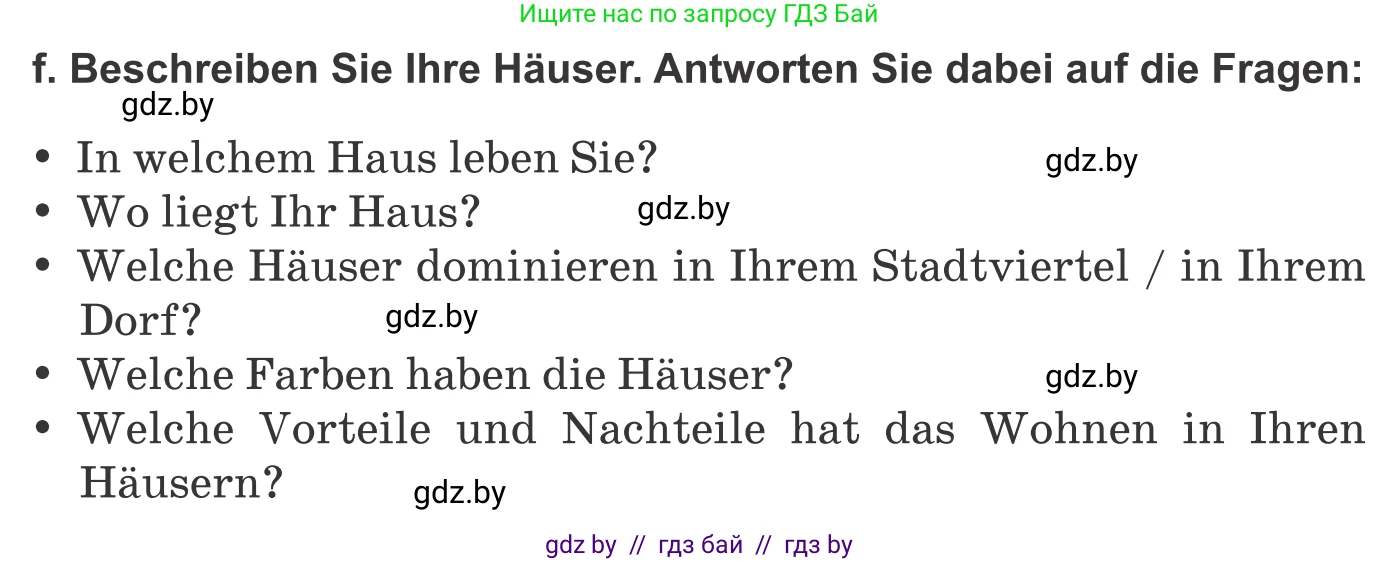 Ищите нас по запросу ГДЗ Бай

f. Beschreiben Sie Ihre Häuser. Antworten Sie dabei auf die Fragen:

gdz.by

• In welchem Haus leben Sie? gdz.by
• Wo liegt Ihr Haus? gdz.by
• Welche Häuser dominieren in Ihrem Stadtviertel / in Ihrem Dorf? gdz.by
• Welche Farben haben die Häuser? gdz.by
• Welche Vorteile und Nachteile hat das Wohnen in Ihren Häusern? gdz.by

gdz by // гдз бай // гдз by